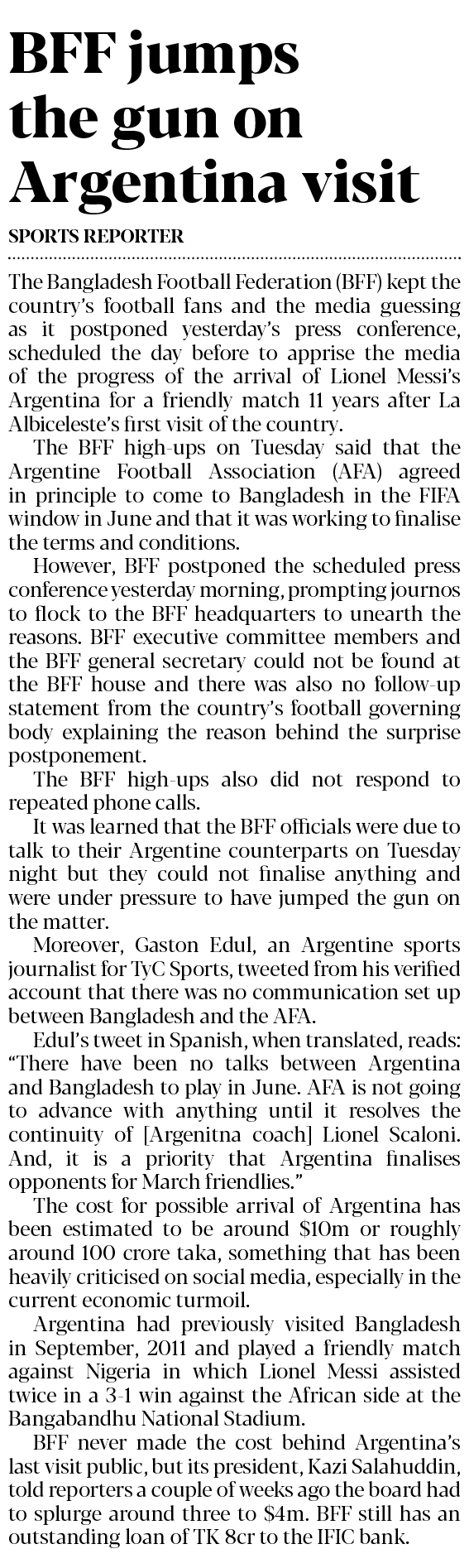 BFF jumps the gun on Argentina visit

SPORTS REPORTER

The Bangladesh Football Federation (BFF) kept the country's football fans and the media guessing as it postponed yesterday's press conference, scheduled the day before to apprise the media of the progress of the arrival of Lionel Messi's Argentina for a friendly match 11 years after La Albiceleste's first visit of the country.

The BFF high-ups on Tuesday said that the Argentine Football Association (AFA) agreed in principle to come to Bangladesh in the FIFA window in June and that it was working to finalise the terms and conditions.

However, BFF postponed the scheduled press conference yesterday morning, prompting journos to flock to the BFF headquarters to unearth the reasons. BFF executive committee members and the BFF general secretary could not be found at the BFF house and there was also no follow-up statement from the country's football governing body explaining the reason behind the surprise postponement.

The BFF high-ups also did not respond to repeated phone calls.

It was learned that the BFF officials were due to talk to their Argentine counterparts on Tuesday night but they could not finalise anything and were under pressure to have jumped the gun on the matter.

Moreover, Gaston Edul, an Argentine sports journalist for TyC Sports, tweeted from his verified account that there was no communication set up between Bangladesh and the AFA.

Edul's tweet in Spanish, when translated, reads: "There have been no talks between Argentina and Bangladesh to play in June. AFA is not going to advance with anything until it resolves the continuity of [Argenitna coach] Lionel Scaloni. And, it is a priority that Argentina finalises opponents for March friendlies."

The cost for possible arrival of Argentina has been estimated to be around $10m or roughly around 100 crore taka, something that has been heavily criticised on social media, especially in the current economic turmoil.

Argentina had previously visited Bangladesh in September, 2011 and played a friendly match against Nigeria in which Lionel Messi assisted twice in a 3-1 win against the African side at the Bangabandhu National Stadium.

BFF never made the cost behind Argentina's last visit public, but its president, Kazi Salahuddin, told reporters a couple of weeks ago the board had to splurge around three to $4m. BFF still has an outstanding loan of TK 8cr to the IFIC bank.